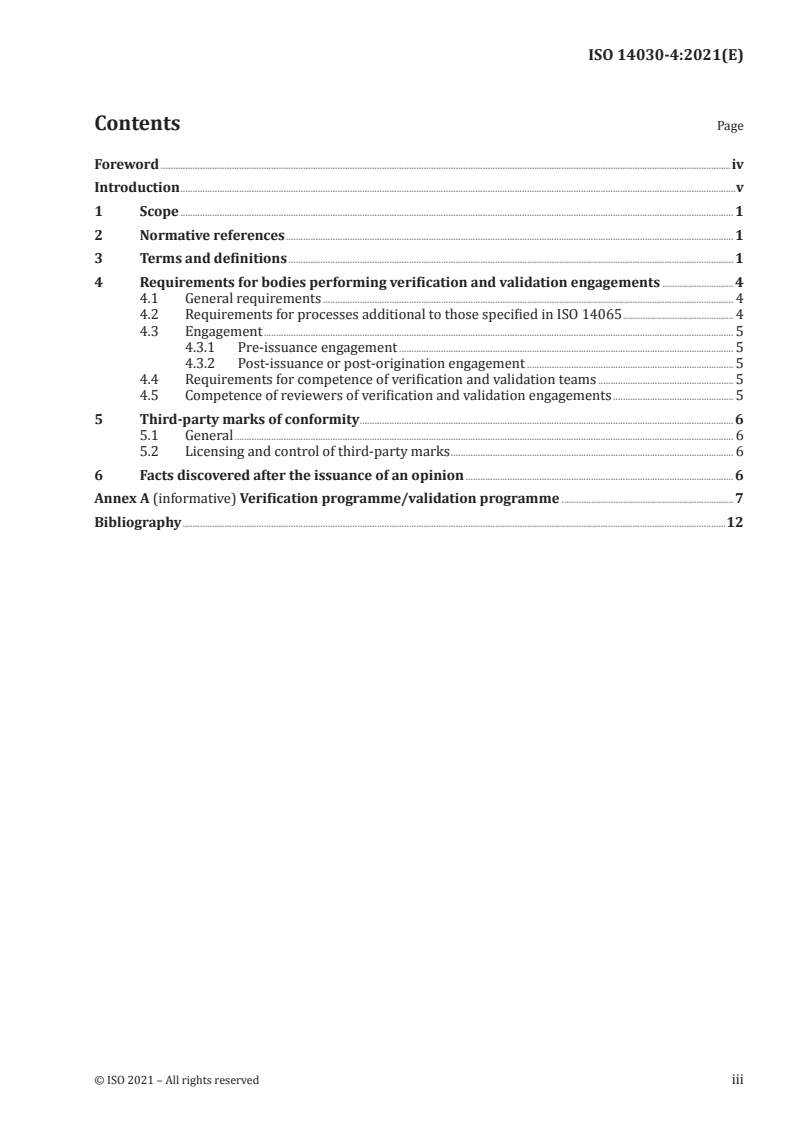 ISO 14030-4:2021(E)

Contents

Page

Foreword iv
Introduction v
1 Scope 1
2 Normative references 1
3 Terms and definitions 1
4 Requirements for bodies performing verification and validation engagements 4
4.1 General requirements 4
4.2 Requirements for processes additional to those specified in ISO 14065 4
4.3 Engagement 5
4.3.1 Pre-issuance engagement 5
4.3.2 Post-issuance or post-origination engagement 5
4.4 Requirements for competence of verification and validation teams 5
4.5 Competence of reviewers of verification and validation engagements 5
5 Third-party marks of conformity 6
5.1 General 6
5.2 Licensing and control of third-party marks 6
6 Facts discovered after the issuance of an opinion 6
Annex A (informative) Verification programme/validation programme 7
Bibliography 12

© ISO 2021 – All rights reserved

iii